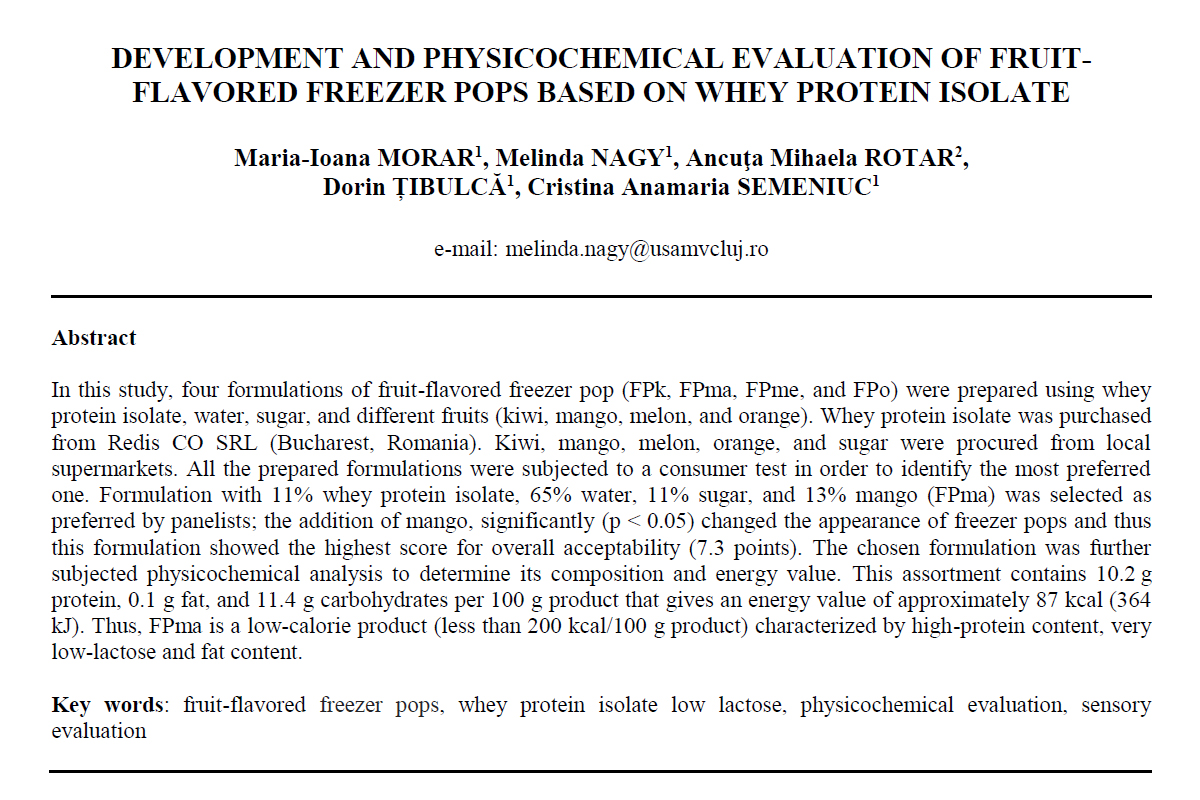 DEVELOPMENT AND PHYSICOCHEMICAL EVALUATION OF FRUIT-FLAVORED FREEZER POPS BASED ON WHEY PROTEIN ISOLATE

Maria-Ioana MORAR$^1$, Melinda NAGY$^1$, Ancuța Mihaela ROTAR$^2$, Dorin ȚIBULCĂ$^1$, Cristina Anamaria SEMENIUC$^1$

e-mail: melinda.nagy@usamvcluj.ro

Abstract

In this study, four formulations of fruit-flavored freezer pop (FPk, FPma, FPme, and FPo) were prepared using whey protein isolate, water, sugar, and different fruits (kiwi, mango, melon, and orange). Whey protein isolate was purchased from Redis CO SRL (Bucharest, Romania). Kiwi, mango, melon, orange, and sugar were procured from local supermarkets. All the prepared formulations were subjected to a consumer test in order to identify the most preferred one. Formulation with 11% whey protein isolate, 65% water, 11% sugar, and 13% mango (FPma) was selected as preferred by panelists; the addition of mango, significantly (p < 0.05) changed the appearance of freezer pops and thus this formulation showed the highest score for overall acceptability (7.3 points). The chosen formulation was further subjected physicochemical analysis to determine its composition and energy value. This assortment contains 10.2 g protein, 0.1 g fat, and 11.4 g carbohydrates per 100 g product that gives an energy value of approximately 87 kcal (364 kJ). Thus, FPma is a low-calorie product (less than 200 kcal/100 g product) characterized by high-protein content, very low-lactose and fat content.

Key words: fruit-flavored freezer pops, whey protein isolate low lactose, physicochemical evaluation, sensory evaluation